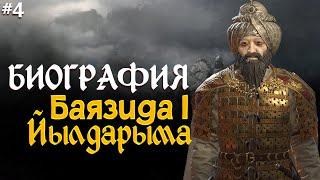 #4

БИОГРАФИЯ
Баязида I
Йылдарыма